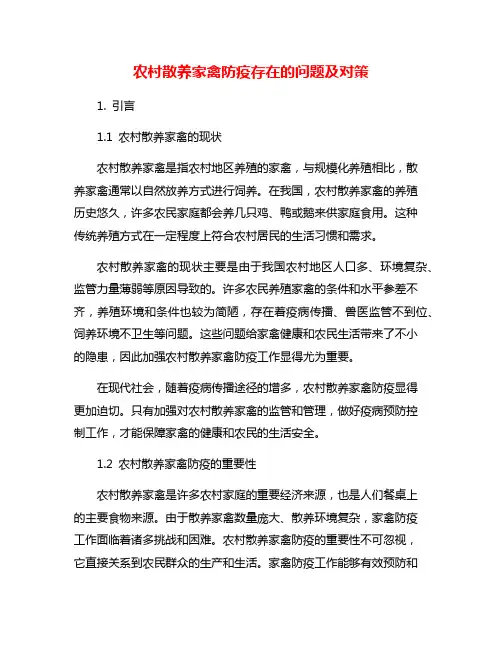 农村散养家禽防疫存在的问题及对策

1. 引言

1.1 农村散养家禽的现状

农村散养家禽是指农村地区养殖的家禽，与规模化养殖相比，散养家禽通常以自然放养方式进行饲养。在我国，农村散养家禽的养殖历史悠久，许多农民家庭都会养几只鸡、鸭或鹅来供家庭食用。这种传统养殖方式在一定程度上符合农村居民的生活习惯和需求。

农村散养家禽的现状主要是由于我国农村地区人口多、环境复杂、监管力量薄弱等原因导致的。许多农民养殖家禽的条件和水平参差不齐，养殖环境和条件也较为简陋，存在着疫病传播、兽医监管不到位、饲养环境不卫生等问题。这些问题给家禽健康和农民生活带来了不小的隐患，因此加强农村散养家禽防疫工作显得尤为重要。

在现代社会，随着疫病传播途径的增多，农村散养家禽防疫显得更加迫切。只有加强对农村散养家禽的监管和管理，做好疫病预防控制工作，才能保障家禽的健康和农民的生活安全。

1.2 农村散养家禽防疫的重要性

农村散养家禽是许多农村家庭的重要经济来源，也是人们餐桌上的主要食物来源。由于散养家禽数量庞大、散养环境复杂，家禽防疫工作面临着诸多挑战和困难。农村散养家禽防疫的重要性不可忽视，它直接关系到农民群众的生产和生活。家禽防疫工作能够有效预防和